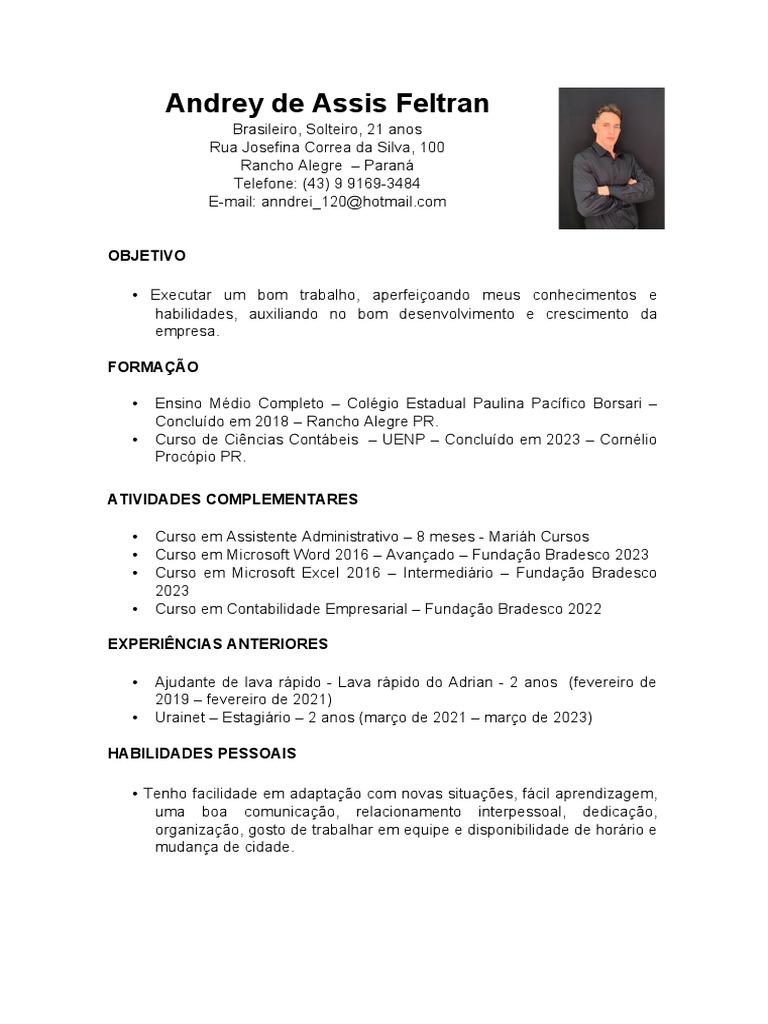 Andrey de Assis Feltran
Brasileiro, Solteiro, 21 anos
Rua Josefina Correa da Silva, 100
Rancho Alegre – Paraná
Telefone: (43) 9 9169-3484
E-mail: anndrei_120@hotmail.com

OBJETIVO

• Executar um bom trabalho, aperfeiçoando meus conhecimentos e habilidades, auxiliando no bom desenvolvimento e crescimento da empresa.

FORMAÇÃO

• Ensino Médio Completo – Colégio Estadual Paulina Pacífico Borsari – Concluído em 2018 – Rancho Alegre PR.
• Curso de Ciências Contábeis – UENP – Concluído em 2023 – Cornélio Procópio PR.

ATIVIDADES COMPLEMENTARES

• Curso em Assistente Administrativo – 8 meses - Mariáh Cursos
• Curso em Microsoft Word 2016 – Avançado – Fundação Bradesco 2023
• Curso em Microsoft Excel 2016 – Intermediário – Fundação Bradesco 2023
• Curso em Contabilidade Empresarial – Fundação Bradesco 2022

EXPERIÊNCIAS ANTERIORES

• Ajudante de lava rápido - Lava rápido do Adrian - 2 anos (fevereiro de 2019 – fevereiro de 2021)
• Urainet – Estagiário – 2 anos (março de 2021 – março de 2023)

HABILIDADES PESSOAIS

• Tenho facilidade em adaptação com novas situações, fácil aprendizagem, uma boa comunicação, relacionamento interpessoal, dedicação, organização, gosto de trabalhar em equipe e disponibilidade de horário e mudança de cidade.